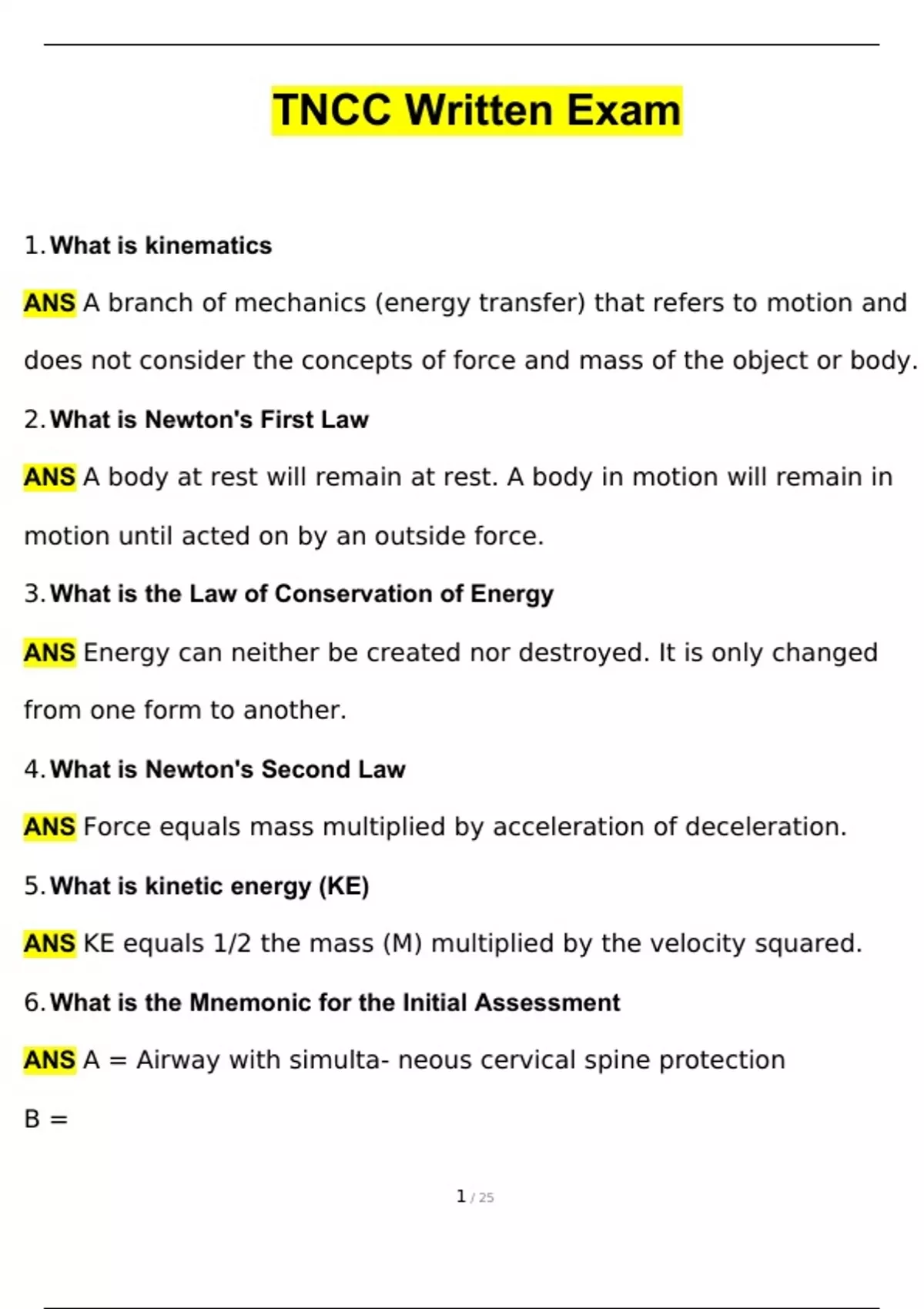 TNCC Written Exam

1. What is kinematics

ANS A branch of mechanics (energy transfer) that refers to motion and does not consider the concepts of force and mass of the object or body.

2. What is Newton's First Law

ANS A body at rest will remain at rest. A body in motion will remain in motion until acted on by an outside force.

3. What is the Law of Conservation of Energy

ANS Energy can neither be created nor destroyed. It is only changed from one form to another.

4. What is Newton's Second Law

ANS Force equals mass multiplied by acceleration of deceleration.

5. What is kinetic energy (KE)

ANS KE equals 1/2 the mass (M) multiplied by the velocity squared.

6. What is the Mnemonic for the Initial Assessment

ANS A = Airway with simulta- neous cervical spine protection

B =

1 / 25